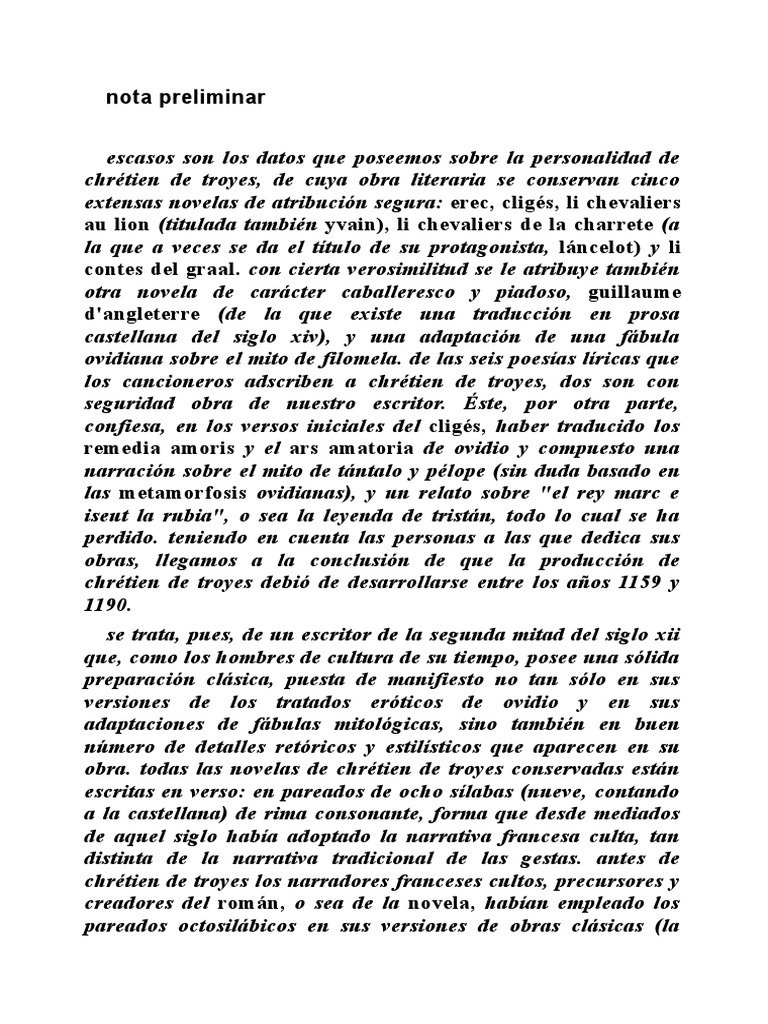 nota preliminar

escasos son los datos que poseemos sobre la personalidad de chrétien de troyes, de cuya obra literaria se conservan cinco extensas novelas de atribución segura: erec, cligés, li chevaliers au lion (titulada también yvain), li chevaliers de la charrete (a la que a veces se da el título de su protagonista, láncelot) y li contes del graal. con cierta verosimilitud se le atribuye también otra novela de carácter caballeresco y piadoso, guillaume d'angleterre (de la que existe una traducción en prosa castellana del siglo xiv), y una adaptación de una fábula ovidiana sobre el mito de filomela. de las seis poesías líricas que los cancioneros adscriben a chrétien de troyes, dos son con seguridad obra de nuestro escritor. Éste, por otra parte, confiesa, en los versos iniciales del cligés, haber traducido los remedia amoris y el ars amatoria de ovidio y compuesto una narración sobre el mito de tántalo y pélope (sin duda basado en las metamorfosis ovidianas), y un relato sobre "el rey marc e iseut la rubia", o sea la leyenda de tristán, todo lo cual se ha perdido. teniendo en cuenta las personas a las que dedica sus obras, llegamos a la conclusión de que la producción de chrétien de troyes debió de desarrollarse entre los años 1159 y 1190.

se trata, pues, de un escritor de la segunda mitad del siglo xii que, como los hombres de cultura de su tiempo, posee una sólida preparación clásica, puesta de manifiesto no tan sólo en sus versiones de los tratados eróticos de ovidio y en sus adaptaciones de fábulas mitológicas, sino también en buen número de detalles retóricos y estilísticos que aparecen en su obra. todas las novelas de chrétien de troyes conservadas están escritas en verso: en pareados de ocho sílabas (nueve, contando a la castellana) de rima consonante, forma que desde mediados de aquel siglo había adoptado la narrativa francesa culta, tan distinta de la narrativa tradicional de las gestas. antes de chrétien de troyes los narradores franceses cultos, precursores y creadores del román, o sea de la novela, habían empleado los pareados octosilábicos en sus versiones de obras clásicas (la